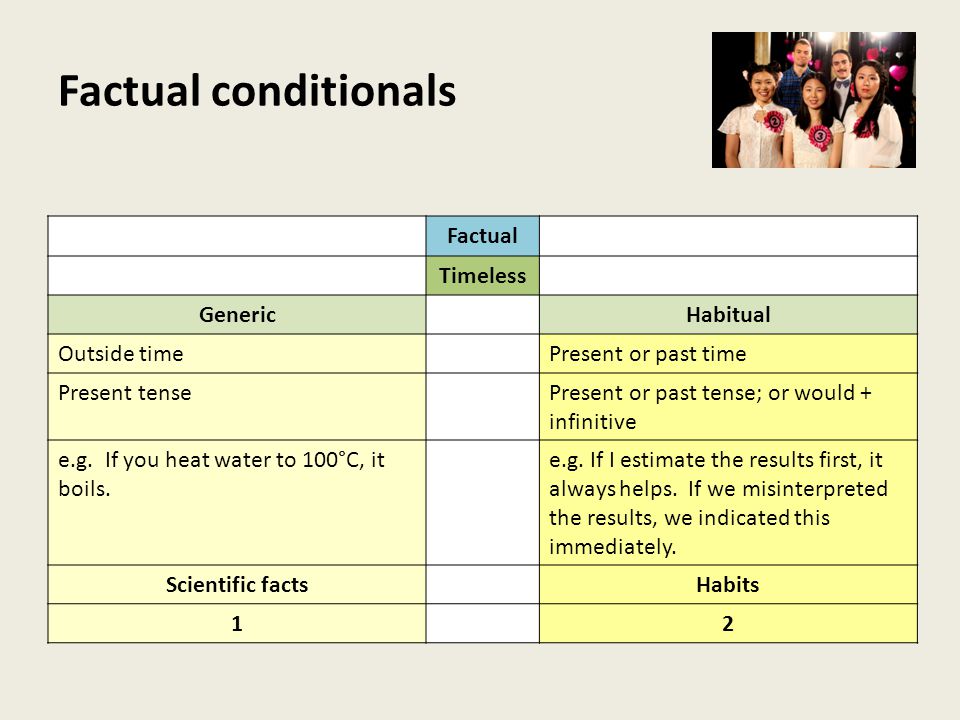 Factual conditionals

| | Factual | |
|---|---|---|
| | Timeless | |
| Generic | | Habitual |
| Outside time | | Present or past time |
| Present tense | | Present or past tense; or would + infinitive |
| e.g. If you heat water to 100°C, it boils. | | e.g. If I estimate the results first, it always helps. If we misinterpreted the results, we indicated this immediately. |
| Scientific facts | | Habits |
| 1 | | 2 |